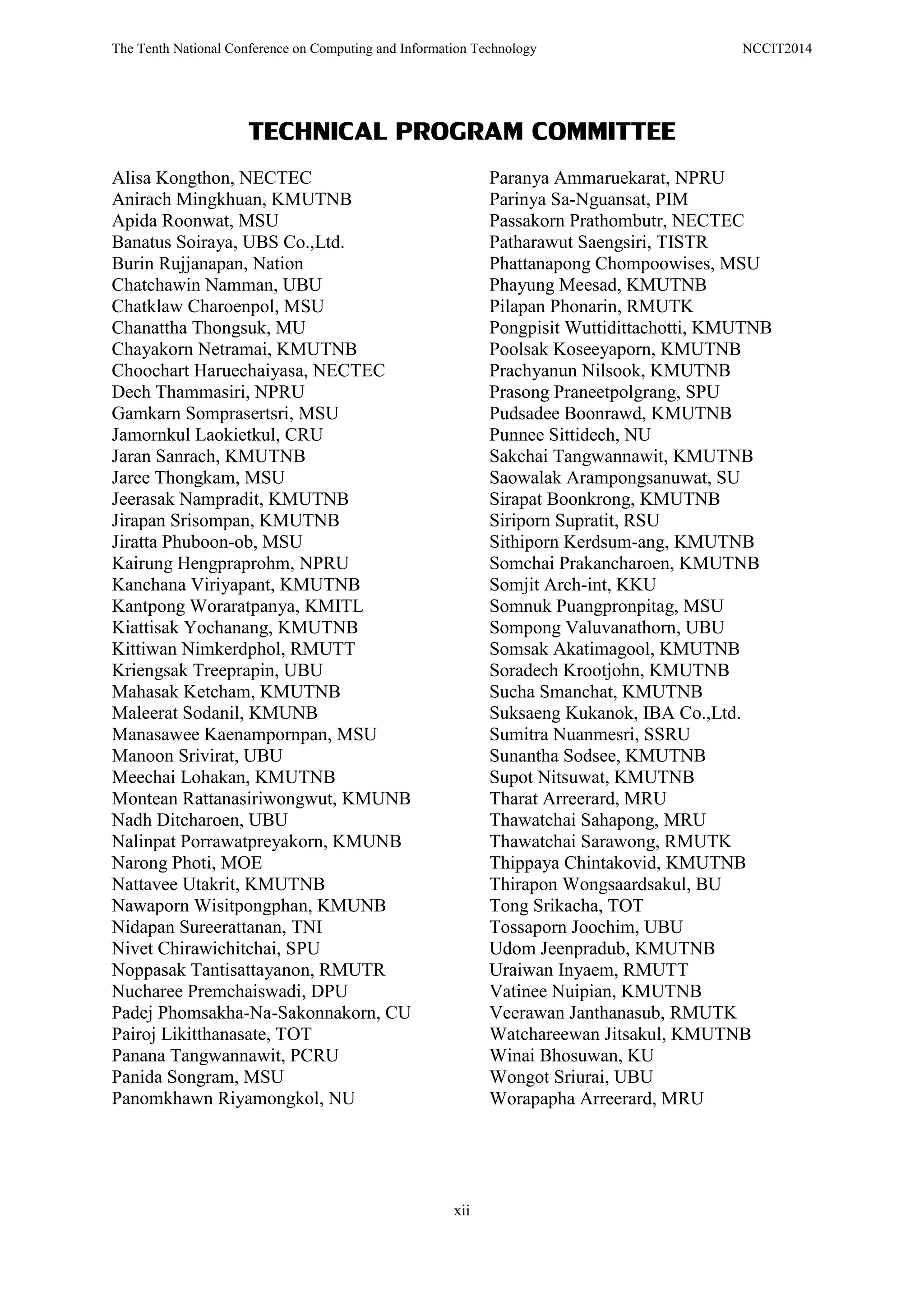 The Tenth National Conference on Computing and Information Technology NCCIT2014

TECHNICAL PROGRAM COMMITTEE

Alisa Kongthon, NECTEC
Anirach Mingkhuan, KMUTNB
Apida Roonwat, MSU
Banatus Soiraya, UBS Co.,Ltd.
Burin Rujjanapan, Nation
Chatchawin Namman, UBU
Chatklaw Charoenpol, MSU
Chanattha Thongsuk, MU
Chayakorn Netramai, KMUTNB
Choochart Haruechaiyasa, NECTEC
Dech Thammasiri, NPRU
Gamkarn Somprasertsri, MSU
Jamornkul Laokietkul, CRU
Jaran Sanrach, KMUTNB
Jaree Thongkam, MSU
Jeerasak Nampradit, KMUTNB
Jirapan Srisompan, KMUTNB
Jiratta Phuboon-ob, MSU
Kairung Hengpraprohm, NPRU
Kanchana Viriyapant, KMUTNB
Kantpong Woraratpanya, KMITL
Kiattisak Yochanang, KMUTNB
Kittiwan Nimkerdphol, RMUTT
Kriengsak Treeprapin, UBU
Mahasak Ketcham, KMUTNB
Maleerat Sodanil, KMUNB
Manasawee Kaenampornpan, MSU
Manoon Srivirat, UBU
Meechai Lohakan, KMUTNB
Montean Rattanasiriwongwut, KMUNB
Nadh Ditcharoen, UBU
Nalinpat Porrawatpreyakorn, KMUNB
Narong Photi, MOE
Nattavee Utakrit, KMUTNB
Nawaporn Wisitpongphan, KMUNB
Nidapan Sureerattanan, TNI
Nivet Chirawichitchai, SPU
Noppasak Tantisattayanon, RMUTR
Nucharee Premchaiswadi, DPU
Padej Phomsakha-Na-Sakonnakorn, CU
Pairoj Likitthanasate, TOT
Panana Tangwannawit, PCRU
Panida Songram, MSU
Panomkhawn Riyamongkol, NU

Paranya Ammaruekarat, NPRU
Parinya Sa-Nguansat, PIM
Passakorn Prathombutr, NECTEC
Patharawut Saengsiri, TISTR
Phattanapong Chompoowises, MSU
Phayung Meesad, KMUTNB
Pilapan Phonarin, RMUTK
Pongpisit Wuttidittachotti, KMUTNB
Poolsak Koseeyaporn, KMUTNB
Prachyanun Nilsook, KMUTNB
Prasong Praneetpolgrang, SPU
Pudsadee Boonrawd, KMUTNB
Punnee Sittidech, NU
Sakchai Tangwannawit, KMUTNB
Saowalak Arampongsanuwat, SU
Sirapat Boonkrong, KMUTNB
Siriporn Supratit, RSU
Sithiporn Kerdsum-ang, KMUTNB
Somchai Prakancharoen, KMUTNB
Somjit Arch-int, KKU
Somnuk Puangpronpitag, MSU
Sompong Valuvanathorn, UBU
Somsak Akatimagool, KMUTNB
Soradech Krootjohn, KMUTNB
Sucha Smanchat, KMUTNB
Suksaeng Kukanok, IBA Co.,Ltd.
Sumitra Nuanmesri, SSRU
Sunantha Sodsee, KMUTNB
Supot Nitsuwat, KMUTNB
Tharat Arreerard, MRU
Thawatchai Sahapong, MRU
Thawatchai Sarawong, RMUTK
Thippaya Chintakovid, KMUTNB
Thirapon Wongsaardsakul, BU
Tong Srikacha, TOT
Tossaporn Joochim, UBU
Udom Jeenpradub, KMUTNB
Uraiwan Inyaem, RMUTT
Vatinee Nuipian, KMUTNB
Veerawan Janthanasub, RMUTK
Watchareewan Jitsakul, KMUTNB
Winai Bhosuwan, KU
Wongot Sriurai, UBU
Worapapha Arreerard, MRU

xii